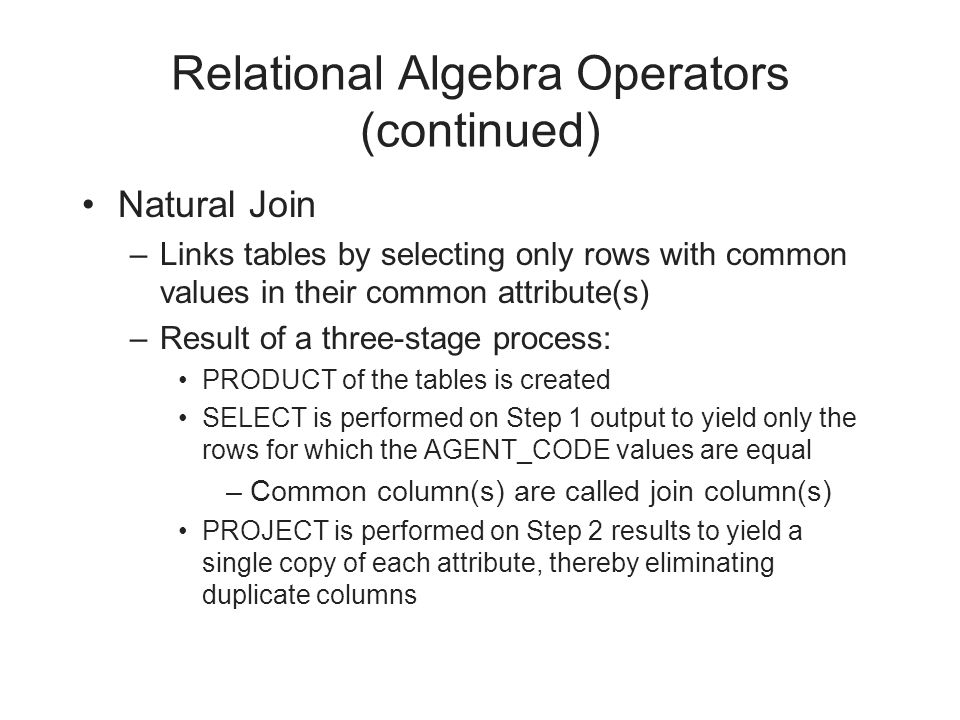 Relational Algebra Operators (continued)

• Natural Join
– Links tables by selecting only rows with common values in their common attribute(s)
– Result of a three-stage process:
• PRODUCT of the tables is created
• SELECT is performed on Step 1 output to yield only the rows for which the AGENT_CODE values are equal
– Common column(s) are called join column(s)
• PROJECT is performed on Step 2 results to yield a single copy of each attribute, thereby eliminating duplicate columns